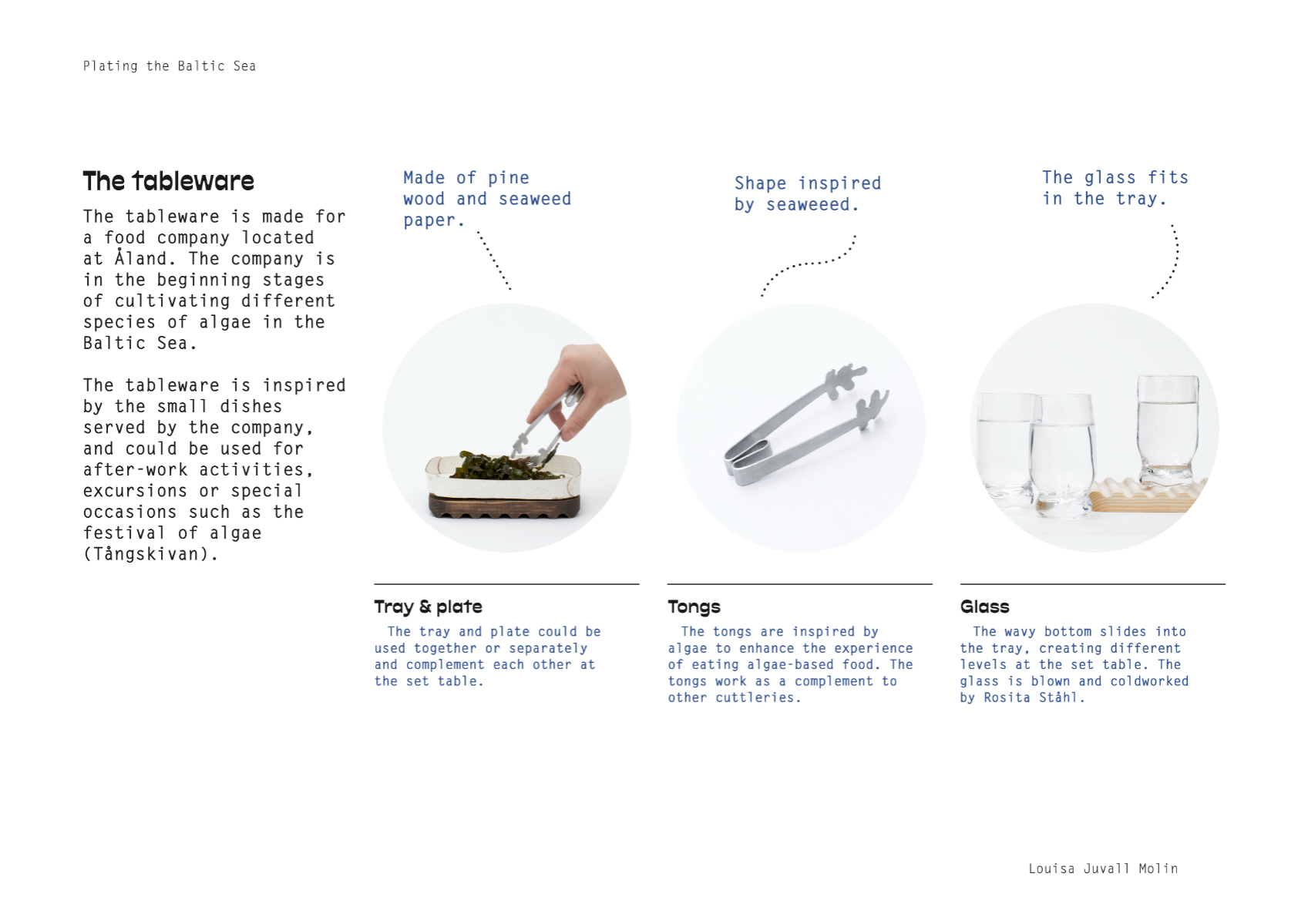 Plating the Baltic Sea

The tableware

The tableware is made for a food company located at Åland. The company is in the beginning stages of cultivating different species of algae in the Baltic Sea.

The tableware is inspired by the small dishes served by the company, and could be used for after-work activities, excursions or special occasions such as the festival of algae (Tångskivan).

Made of pine wood and seaweed paper.

Shape inspired by seaweeed.

The glass fits in the tray.

Tray & plate

The tray and plate could be used together or separately and complement each other at the set table.

Tongs

The tongs are inspired by algae to enhance the experience of eating algae-based food. The tongs work as a complement to other cuttleries.

Glass

The wavy bottom slides into the tray, creating different levels at the set table. The glass is blown and coldworked by Rosita Ståhl.

Louisa Juvall Molin